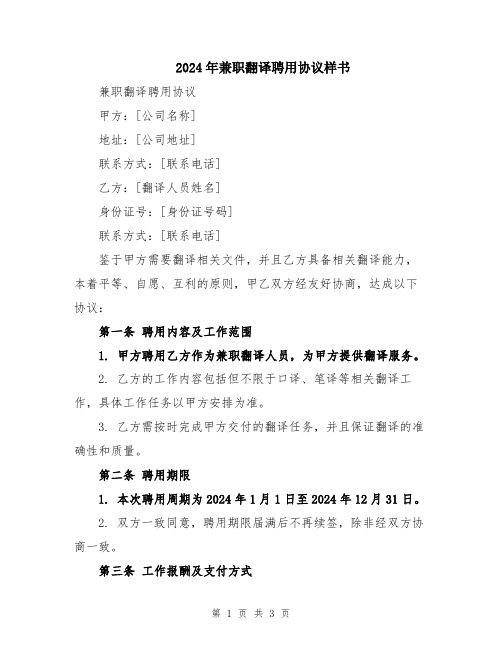 2024年兼职翻译聘用协议样书

兼职翻译聘用协议

甲方：[公司名称]

地址：[公司地址]

联系方式：[联系电话]

乙方：[翻译人员姓名]

身份证号：[身份证号码]

联系方式：[联系电话]

鉴于甲方需要翻译相关文件，并且乙方具备相关翻译能力，本着平等、自愿、互利的原则，甲乙双方经友好协商，达成以下协议：

第一条 聘用内容及工作范围

1. 甲方聘用乙方作为兼职翻译人员，为甲方提供翻译服务。

2. 乙方的工作内容包括但不限于口译、笔译等相关翻译工作，具体工作任务以甲方安排为准。

3. 乙方需按时完成甲方交付的翻译任务，并且保证翻译的准确性和质量。

第二条 聘用期限

1. 本次聘用周期为2024年1月1日至2024年12月31日。

2. 双方一致同意，聘用期限届满后不再续签，除非经双方协商一致。

第三条 工作报酬及支付方式

第 1 页 共 3 页